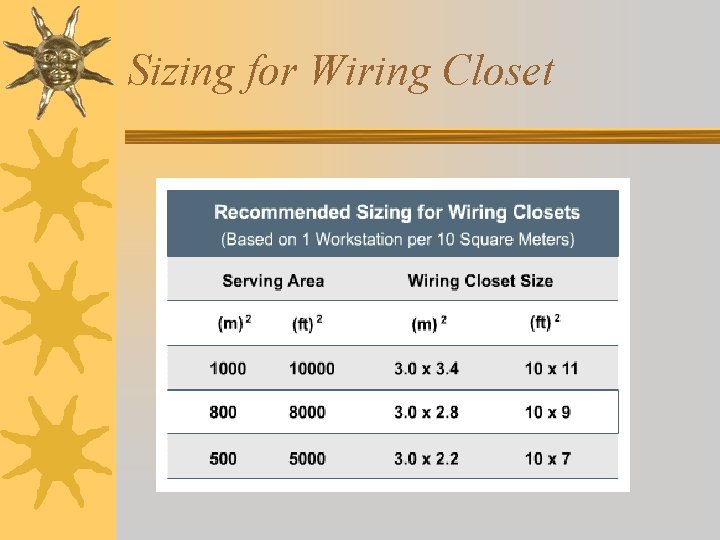 Sizing for Wiring Closet

Recommended Sizing for Wiring Closets
(Based on 1 Workstation per 10 Square Meters)

| Serving Area | | Wiring Closet Size | |
|---|---|---|---|
| $(m)^2$ | $(ft)^2$ | $(m)^2$ | $(ft)^2$ |
| 1000 | 10000 | 3.0 x 3.4 | 10 x 11 |
| 800 | 8000 | 3.0 x 2.8 | 10 x 9 |
| 500 | 5000 | 3.0 x 2.2 | 10 x 7 |